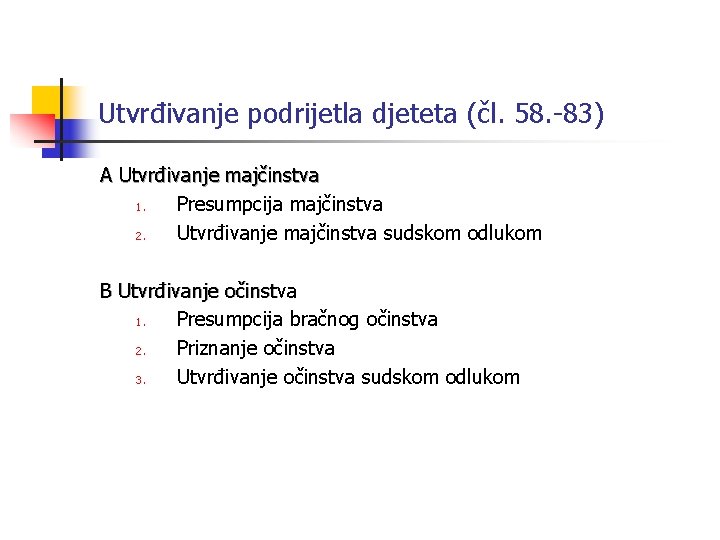 Utvrđivanje podrijetla djeteta (čl. 58.-83)

A Utvrđivanje majčinstva
1. Presumpcija majčinstva
2. Utvrđivanje majčinstva sudskom odlukom

B Utvrđivanje očinstva
1. Presumpcija bračnog očinstva
2. Priznanje očinstva
3. Utvrđivanje očinstva sudskom odlukom